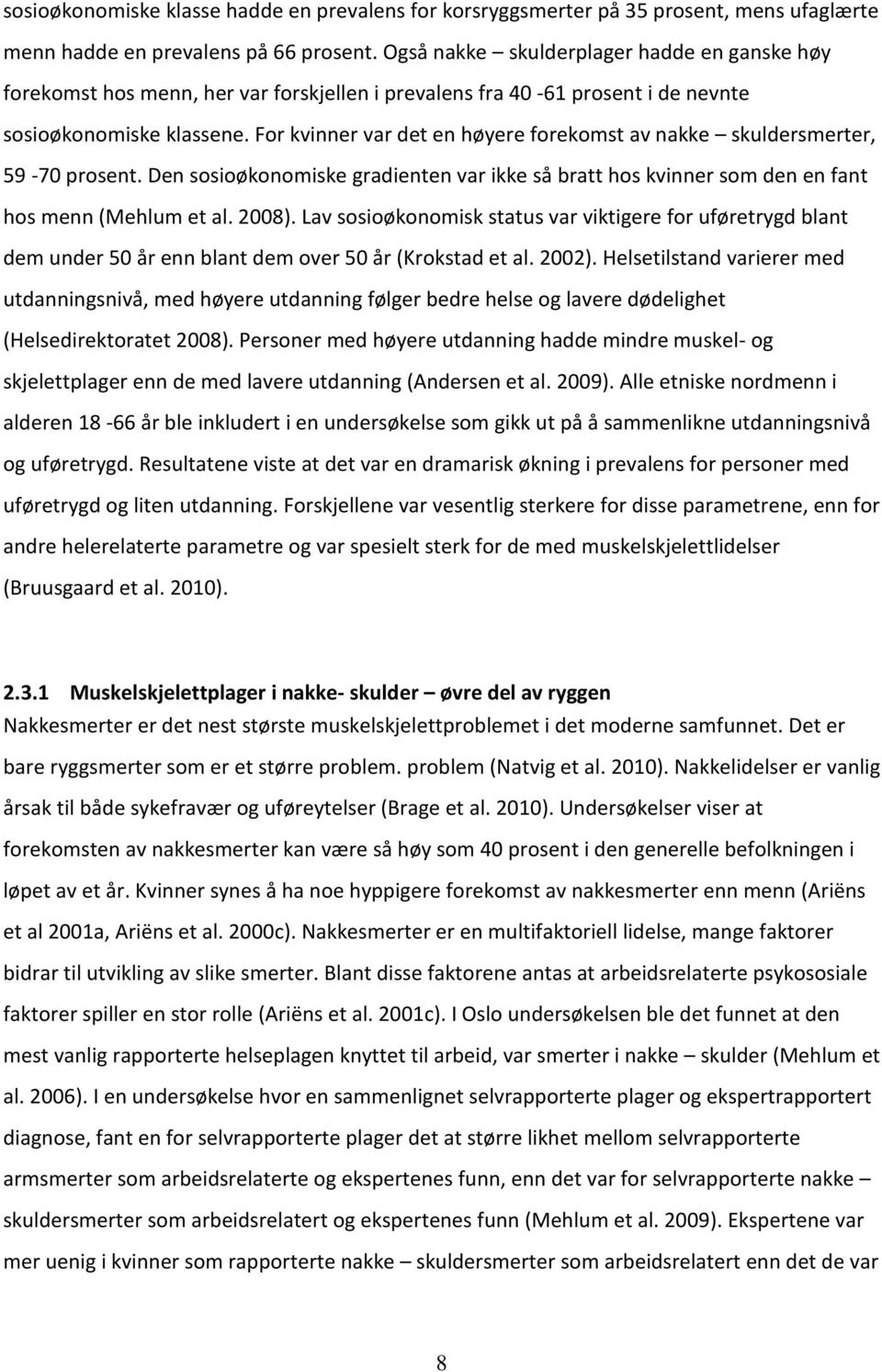 sosioøkonomiske klasse hadde en prevalens for korsryggsmerter på 35 prosent, mens ufaglærte menn hadde en prevalens på 66 prosent. Også nakke – skulderplager hadde en ganske høy forekomst hos menn, her var forskjellen i prevalens fra 40 -61 prosent i de nevnte sosioøkonomiske klassene. For kvinner var det en høyere forekomst av nakke – skuldersmerter, 59 -70 prosent. Den sosioøkonomiske gradienten var ikke så bratt hos kvinner som den en fant hos menn (Mehlum et al. 2008). Lav sosioøkonomisk status var viktigere for uføretrygd blant dem under 50 år enn blant dem over 50 år (Krokstad et al. 2002). Helsetilstand varierer med utdanningsnivå, med høyere utdanning følger bedre helse og lavere dødelighet (Helsedirektoratet 2008). Personer med høyere utdanning hadde mindre muskel- og skjelettplager enn de med lavere utdanning (Andersen et al. 2009). Alle etniske nordmenn i alderen 18 -66 år ble inkludert i en undersøkelse som gikk ut på å sammenlikne utdanningsnivå og uføretrygd. Resultatene viste at det var en dramarisk økning i prevalens for personer med uføretrygd og liten utdanning. Forskjellene var vesentlig sterkere for disse parametrene, enn for andre helerelaterte parametre og var spesielt sterk for de med muskelskjelettlidelser (Bruusgaard et al. 2010).

2.3.1 Muskelskjelettplager i nakke- skulder – øvre del av ryggen
Nakkesmerter er det nest største muskelskjelettproblemet i det moderne samfunnet. Det er bare ryggsmerter som er et større problem. problem (Natvig et al. 2010). Nakkelidelser er vanlig årsak til både sykefravær og uføreytelser (Brage et al. 2010). Undersøkelser viser at forekomsten av nakkesmerter kan være så høy som 40 prosent i den generelle befolkningen i løpet av et år. Kvinner synes å ha noe hyppigere forekomst av nakkesmerter enn menn (Ariëns et al 2001a, Ariëns et al. 2000c). Nakkesmerter er en multifaktoriell lidelse, mange faktorer bidrar til utvikling av slike smerter. Blant disse faktorene antas at arbeidsrelaterte psykososiale faktorer spiller en stor rolle (Ariëns et al. 2001c). I Oslo undersøkelsen ble det funnet at den mest vanlig rapporterte helseplagen knyttet til arbeid, var smerter i nakke – skulder (Mehlum et al. 2006). I en undersøkelse hvor en sammenlignet selvrapporterte plager og ekspertrapportert diagnose, fant en for selvrapporterte plager det at større likhet mellom selvrapporterte armsmerter som arbeidsrelaterte og ekspertenes funn, enn det var for selvrapporterte nakke – skuldersmerter som arbeidsrelatert og ekspertenes funn (Mehlum et al. 2009). Ekspertene var mer uenig i kvinner som rapporterte nakke – skuldersmerter som arbeidsrelatert enn det de var

8